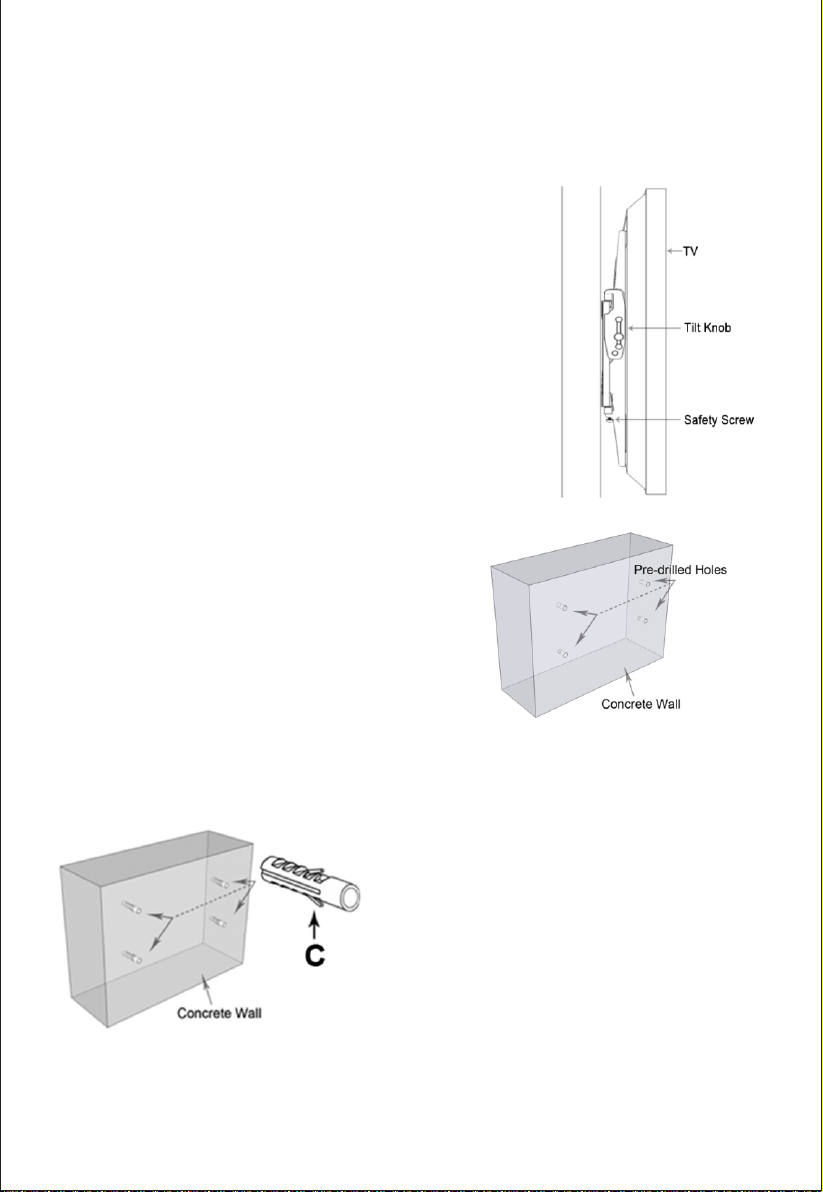 TV

Tilt Knob

Safety Screw

Pre-drilled Holes

Concrete Wall

C

Concrete Wall